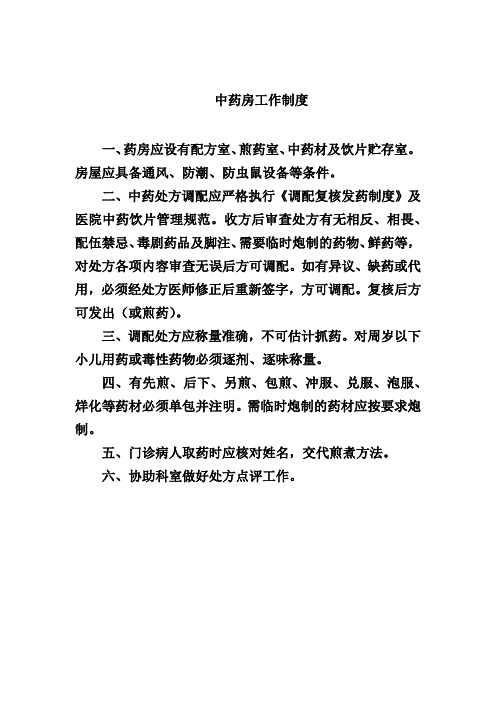 中药房工作制度

一、药房应设有配方室、煎药室、中药材及饮片贮存室。房屋应具备通风、防潮、防虫鼠设备等条件。

二、中药处方调配应严格执行《调配复核发药制度》及医院中药饮片管理规范。收方后审查处方有无相反、相畏、配伍禁忌、毒剧药品及脚注、需要临时炮制的药物、鲜药等，对处方各项内容审查无误后方可调配。如有异议、缺药或代用，必须经处方医师修正后重新签字，方可调配。复核后方可发出（或煎药）。

三、调配处方应称量准确，不可估计抓药。对周岁以下小儿用药或毒性药物必须逐剂、逐味称量。

四、有先煎、后下、另煎、包煎、冲服、兑服、泡服、烊化等药材必须单包并注明。需临时炮制的药材应按要求炮制。

五、门诊病人取药时应核对姓名，交代煎煮方法。

六、协助科室做好处方点评工作。